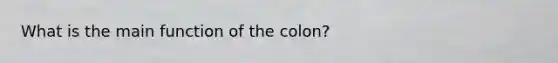 What is the main function of the colon?